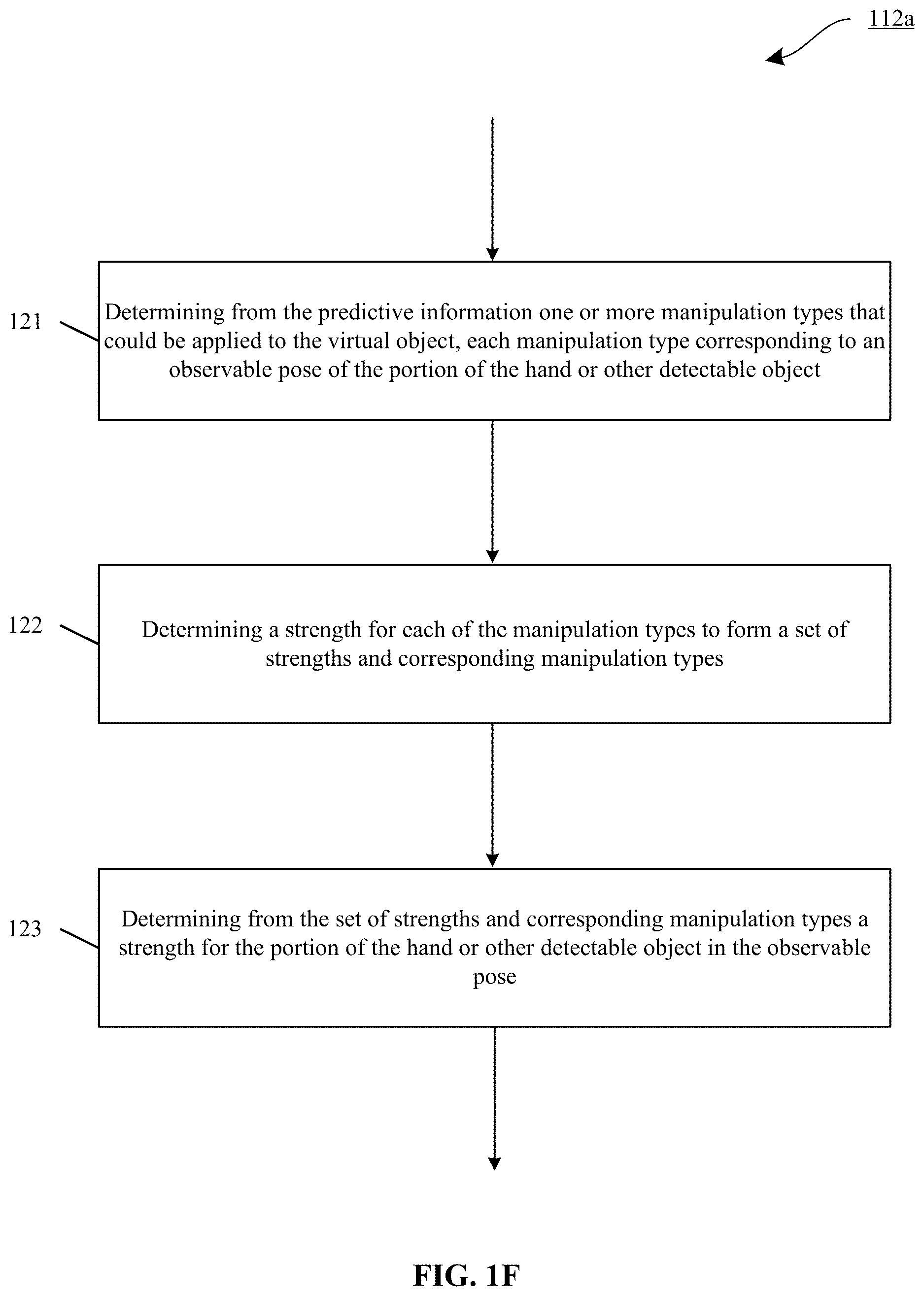 112a

121

Determining from the predictive information one or more manipulation types that could be applied to the virtual object, each manipulation type corresponding to an observable pose of the portion of the hand or other detectable object

122

Determining a strength for each of the manipulation types to form a set of strengths and corresponding manipulation types

123

Determining from the set of strengths and corresponding manipulation types a strength for the portion of the hand or other detectable object in the observable pose

FIG. 1F